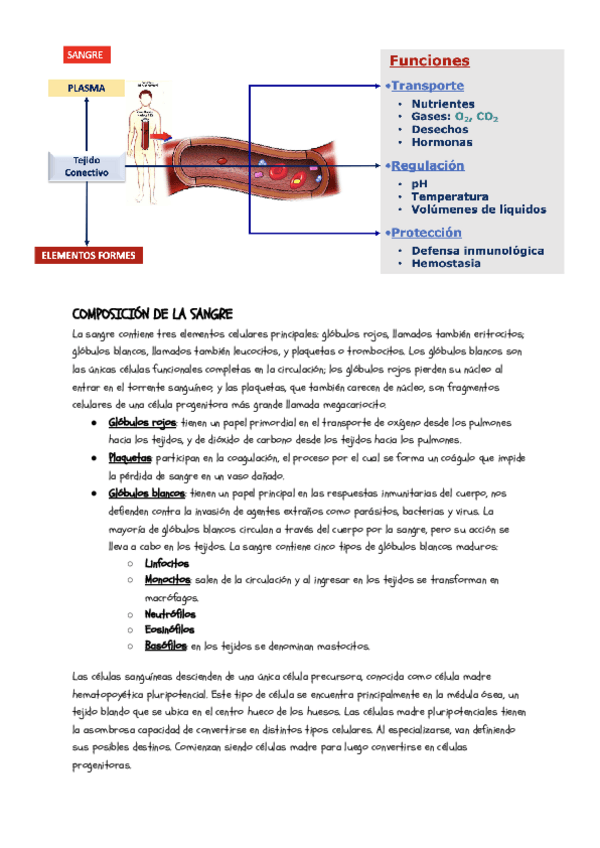 SANGRE

PLASMA

Tejido Conectivo

ELEMENTOS FORMES

Funciones

•Transporte
• Nutrientes
• Gases: $O_2$, $CO_2$
• Desechos
• Hormonas

•Regulación
• pH
• Temperatura
• Volúmenes de líquidos

•Protección
• Defensa inmunológica
• Hemostasia

COMPOSICIÓN DE LA SANGRE

La sangre contiene tres elementos celulares principales: glóbulos rojos, llamados también eritrocitos; glóbulos blancos, llamados también leucocitos, y plaquetas o trombocitos. Los glóbulos blancos son las únicas células funcionales completas en la circulación; los glóbulos rojos pierden su núcleo al entrar en el torrente sanguíneo; y las plaquetas, que también carecen de núcleo, son fragmentos celulares de una célula progenitora más grande llamada megacariocito.

• Glóbulos rojos: tienen un papel primordial en el transporte de oxígeno desde los pulmones hacia los tejidos, y de dióxido de carbono desde los tejidos hacia los pulmones.
• Plaquetas: participan en la coagulación, el proceso por el cual se forma un coágulo que impide la pérdida de sangre en un vaso dañado.
• Glóbulos blancos: tienen un papel principal en las respuestas inmunitarias del cuerpo, nos defienden contra la invasión de agentes extraños como parásitos, bacterias y virus. La mayoría de glóbulos blancos circulan a través del cuerpo por la sangre, pero su acción se lleva a cabo en los tejidos. La sangre contiene cinco tipos de glóbulos blancos maduros:
○ Linfocitos
○ Monocitos: salen de la circulación y al ingresar en los tejidos se transforman en macrófagos.
○ Neutrófilos
○ Eosinófilos
○ Basófilos: en los tejidos se denominan mastocitos.

Las células sanguíneas descienden de una única célula precursora, conocida como célula madre hematopoyética pluripotencial. Este tipo de célula se encuentra principalmente en la médula ósea, un tejido blando que se ubica en el centro hueco de los huesos. Las células madre pluripotenciales tienen la asombrosa capacidad de convertirse en distintos tipos celulares. Al especializarse, van definiendo sus posibles destinos. Comienzan siendo células madre para luego convertirse en células progenitoras.